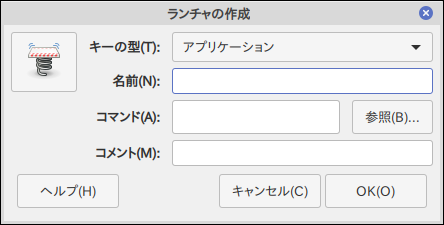 ランチャの作成

キーの型(T): アプリケーション

名前(N):

コマンド(A): 参照(B)...

コメント(M):

ヘルプ(H)

キャンセル(C)

OK(O)